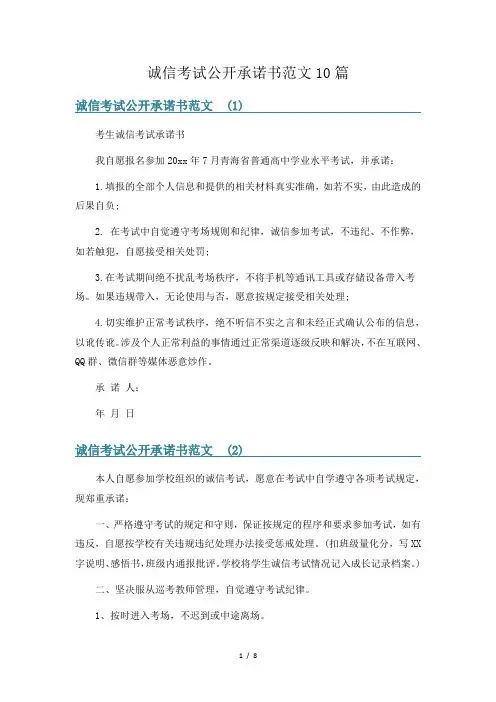 诚信考试公开承诺书范文10篇

诚信考试公开承诺书范文 (1)

考生诚信考试承诺书

我自愿报名参加20xx年7月青海省普通高中学业水平考试，并承诺：

1.填报的全部个人信息和提供的相关材料真实准确，如若不实，由此造成的后果自负；

2. 在考试中自觉遵守考场规则和纪律，诚信参加考试，不违纪、不作弊，如若触犯，自愿接受相关处罚；

3.在考试期间绝不扰乱考场秩序，不将手机等通讯工具或存储设备带入考场。如果违规带入，无论使用与否，愿意按规定接受相关处理；

4.切实维护正常考试秩序，绝不听信不实之言和未经正式确认公布的信息，以讹传讹。涉及个人正常利益的事情通过正常渠道逐级反映和解决，不在互联网、QQ群、微信群等媒体恶意炒作。

承 诺 人：

年 月 日

诚信考试公开承诺书范文 (2)

本人自愿参加学校组织的诚信考试，愿意在考试中自学遵守各项考试规定，现郑重承诺：

一、严格遵守考试的规定和守则，保证按规定的程序和要求参加考试，如有违反，自愿按学校有关违规违纪处理办法接受惩戒处理。(扣班级量化分，写XX字说明、感悟书，班级内通报批评，学校将学生诚信考试情况记入成长记录档案。)

二、坚决服从巡考教师管理，自觉遵守考试纪律。

1、按时进入考场，不迟到或中途离场。

1 / 8